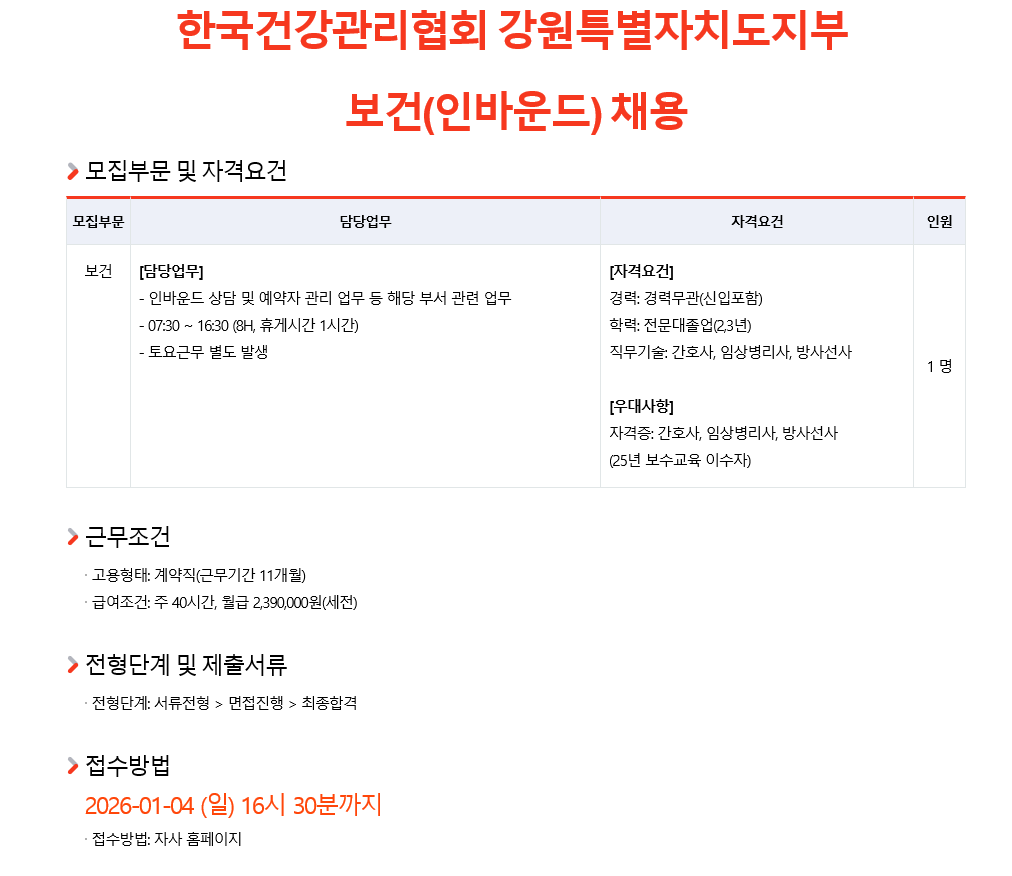 한국건강관리협회 강원특별자치도지부

보건(인바운드) 채용

모집부문 및 자격요건

| 모집부문 | 담당업무 | 자격요건 | 인원 |
|---|---|---|---|
| 보건 | [담당업무] - 인바운드 상담 및 예약자 관리 업무 등 해당 부서 관련 업무 - 07:30 ~ 16:30 (8H, 휴게시간 1시간) - 토요근무 별도 발생 | [자격요건] 경력: 경력무관(신입포함) 학력: 전문대졸업(2,3년) 직무기술: 간호사, 임상병리사, 방사선사 [우대사항] 자격증: 간호사, 임상병리사, 방사선사 (25년 보수교육 이수자) | 1 명 |

근무조건

· 고용형태: 계약직(근무기간 11개월)
· 급여조건: 주 40시간, 월급 2,390,000원(세전)

전형단계 및 제출서류

· 전형단계: 서류전형 > 면접진행 > 최종합격

접수방법

2026-01-04 (일) 16시 30분까지

· 접수방법: 자사 홈페이지